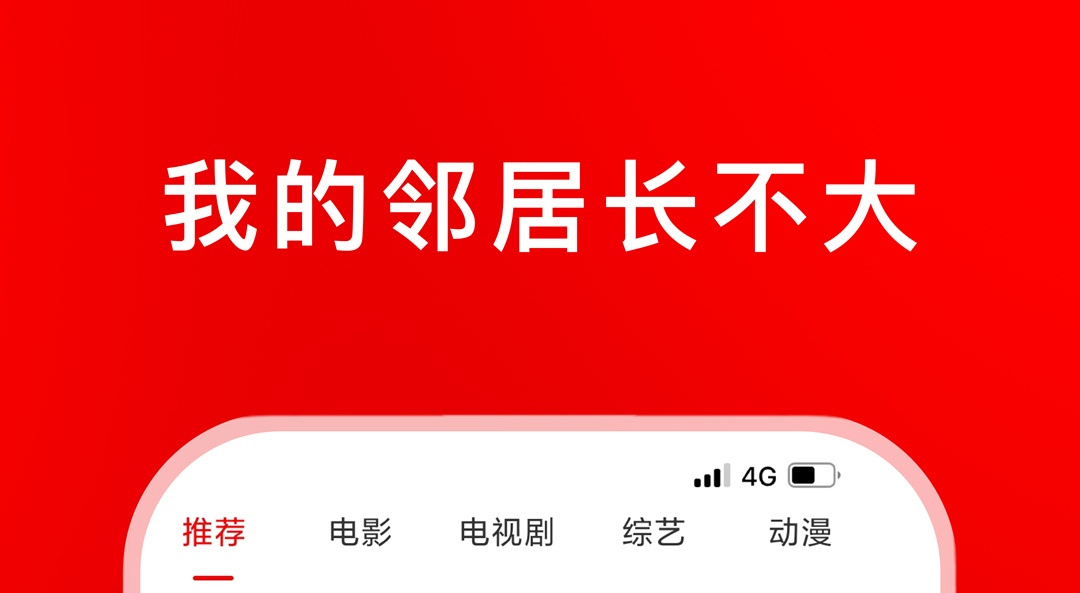 我的邻居长不大

4G

推荐 电影 电视剧 综艺 动漫